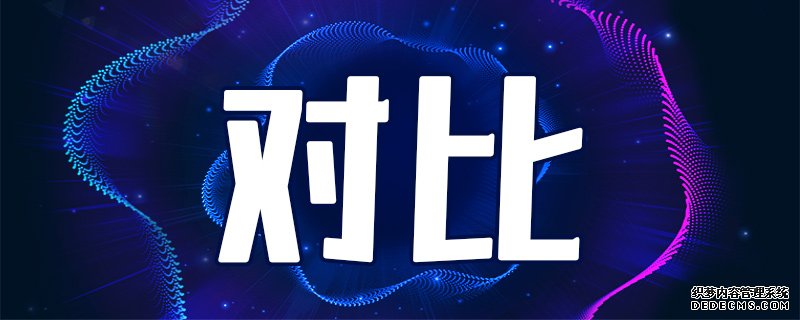 对比

织梦内容管理系统
DEDECMS.COM